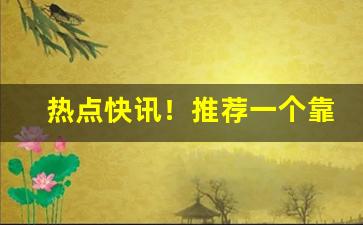 热点快讯！推荐一个靠